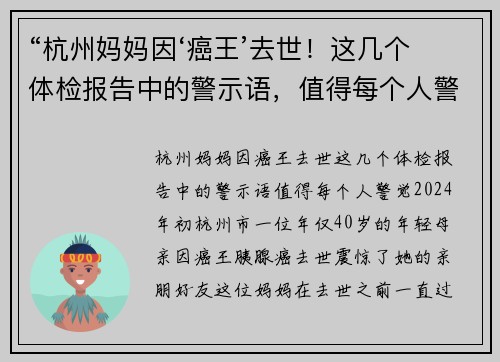 “杭州妈妈因‘癌王’去世！这几个体检报告中的警示语，值得每个人警

杭州妈妈因癌王去世这几个体检报告中的警示语值得每个人警觉2024年初杭州市一位年仅40岁的年轻母亲因癌王胰腺癌去世震惊了她的亲朋好友这位妈妈在去世之前一直过